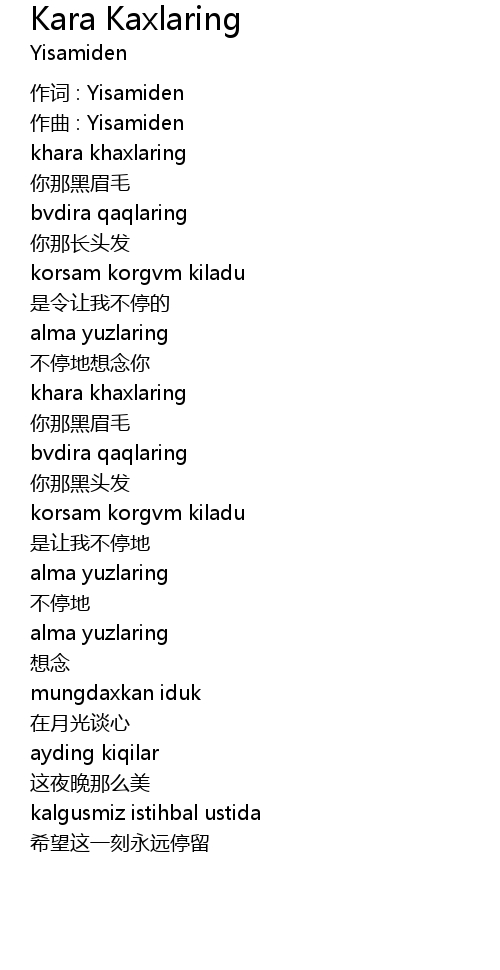 Kara Kaxlaring
Yisamiden

作词 : Yisamiden
作曲 : Yisamiden
khara khaxlaring
你那黑眉毛
bvdira qaqlaring
你那长头发
korsam korgvm kiladu
是令让我不停的
alma yuzlaring
不停地想念你
khara khaxlaring
你那黑眉毛
bvdira qaqlaring
你那黑头发
korsam korgvm kiladu
是让我不停地
alma yuzlaring
不停地
alma yuzlaring
想念
mungdaxkan iduk
在月光谈心
ayding kiqilar
这夜晚那么美
kalgusmiz istihbal ustida
希望这一刻永远停留